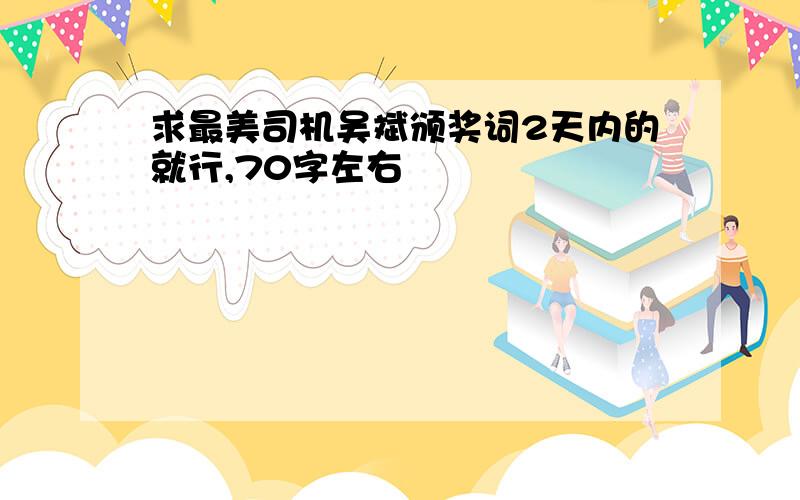 求最美司机吴斌颁奖词2天内的就行,70字左右